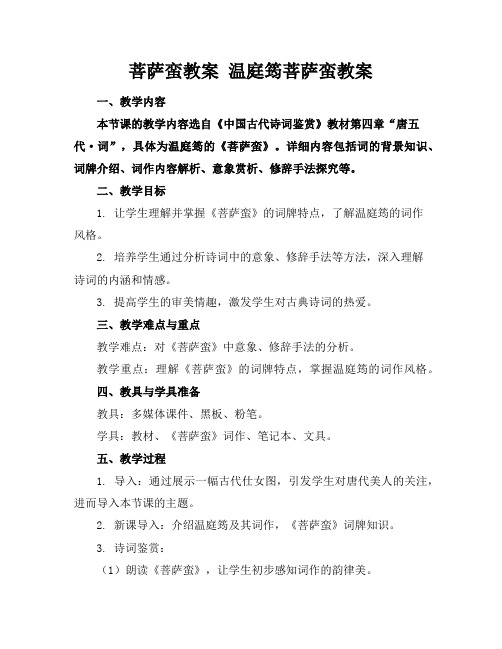 菩萨蛮教案 温庭筠菩萨蛮教案

一、教学内容

本节课的教学内容选自《中国古代诗词鉴赏》教材第四章“唐五代·词”，具体为温庭筠的《菩萨蛮》。详细内容包括词的背景知识、词牌介绍、词作内容解析、意象赏析、修辞手法探究等。

二、教学目标

1. 让学生理解并掌握《菩萨蛮》的词牌特点，了解温庭筠的词作风格。

2. 培养学生通过分析诗词中的意象、修辞手法等方法，深入理解诗词的内涵和情感。

3. 提高学生的审美情趣，激发学生对古典诗词的热爱。

三、教学难点与重点

教学难点：对《菩萨蛮》中意象、修辞手法的分析。

教学重点：理解《菩萨蛮》的词牌特点，掌握温庭筠的词作风格。

四、教具与学具准备

教具：多媒体课件、黑板、粉笔。

学具：教材、《菩萨蛮》词作、笔记本、文具。

五、教学过程

1. 导入：通过展示一幅古代仕女图，引发学生对唐代美人的关注，进而导入本节课的主题。

2. 新课导入：介绍温庭筠及其词作，《菩萨蛮》词牌知识。

3. 诗词鉴赏：

（1）朗读《菩萨蛮》，让学生初步感知词作的韵律美。